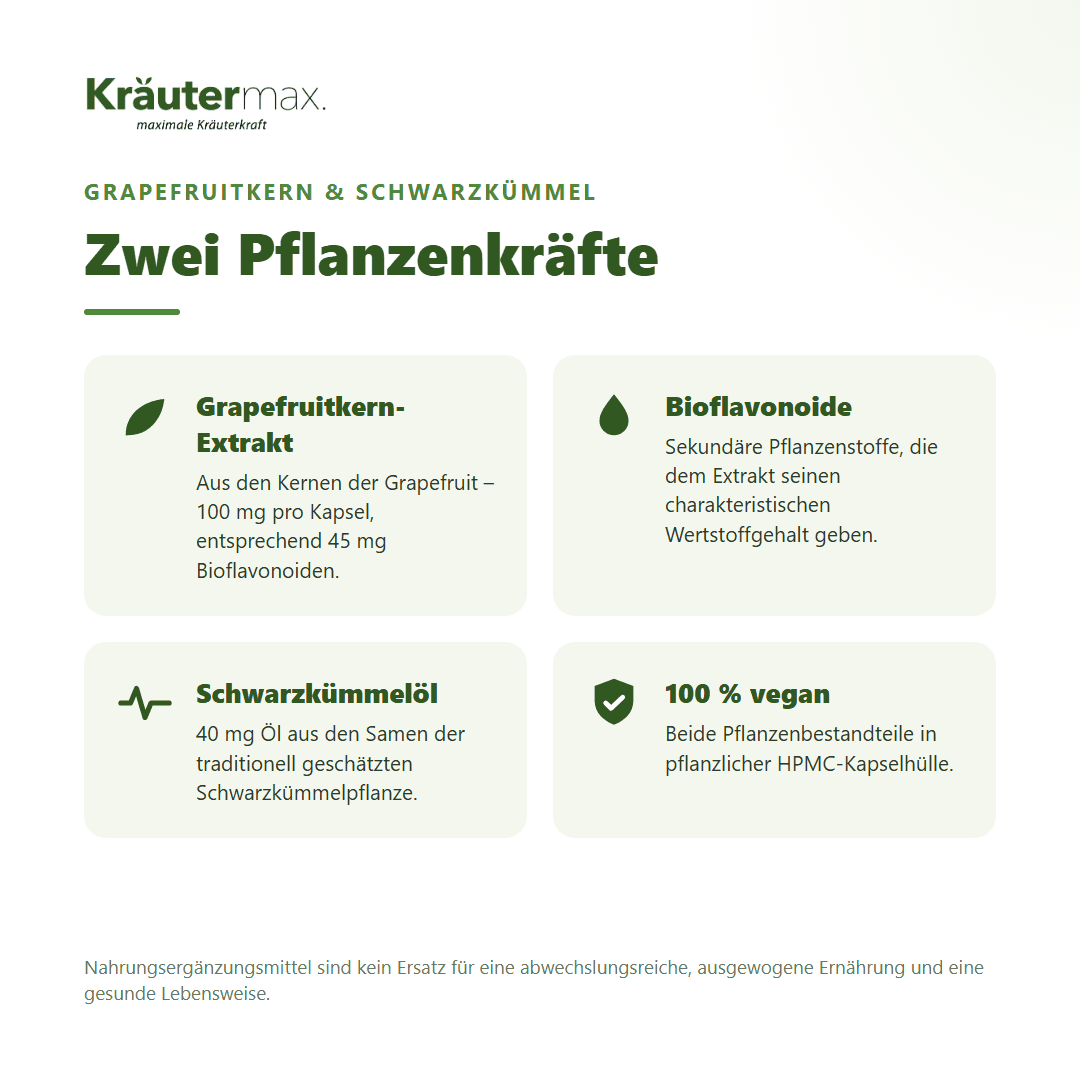 Kräutermax.
maximale Kräuterkraft

GRAPEFRUITKERN & SCHWARZKÜMMEL

Zwei Pflanzenkräfte

Grapefruitkern-Extrakt
Aus den Kernen der Grapefruit – 100 mg pro Kapsel, entsprechend 45 mg Bioflavonoiden.

Bioflavonoide
Sekundäre Pflanzenstoffe, die dem Extrakt seinen charakteristischen Wertstoffgehalt geben.

Schwarzkümmelöl
40 mg Öl aus den Samen der traditionell geschätzten Schwarzkümmelpflanze.

100 % vegan
Beide Pflanzenbestandteile in pflanzlicher HPMC-Kapselhülle.

Nahrungsergänzungsmittel sind kein Ersatz für eine abwechslungsreiche, ausgewogene Ernährung und eine gesunde Lebensweise.